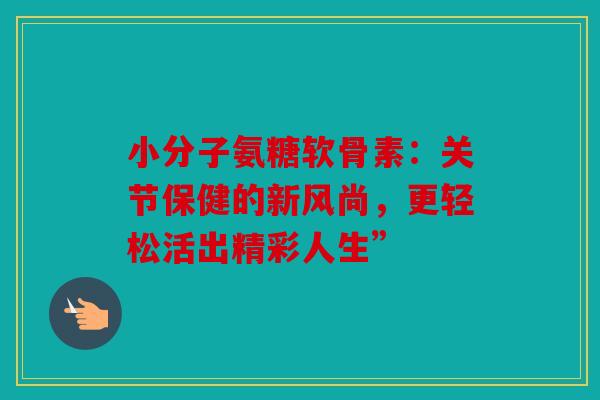 小分子氨糖软骨素：关节保健的新风尚，更轻松活出精彩人生”